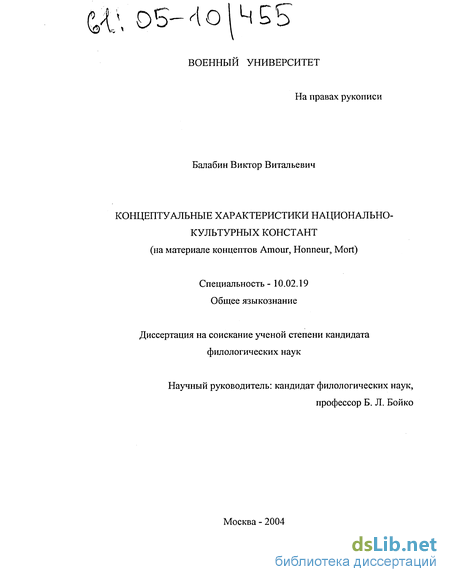 61: 05-10/455

ВОЕННЫЙ УНИВЕРСИТЕТ

На правах рукописи

Балабин Виктор Витальевич

КОНЦЕПТУАЛЬНЫЕ ХАРАКТЕРИСТИКИ НАЦИОНАЛЬНО-КУЛЬТУРНЫХ КОНСТАНТ
(на материале концептов Amour, Honneur, Mort)

Специальность - 10.02.19
Общее языкознание

Диссертация на соискание ученой степени кандидата филологических наук

Научный руководитель: кандидат филологических наук, профессор Б. Л. Бойко

Москва - 2004

dsLib.net
библиотека диссертаций